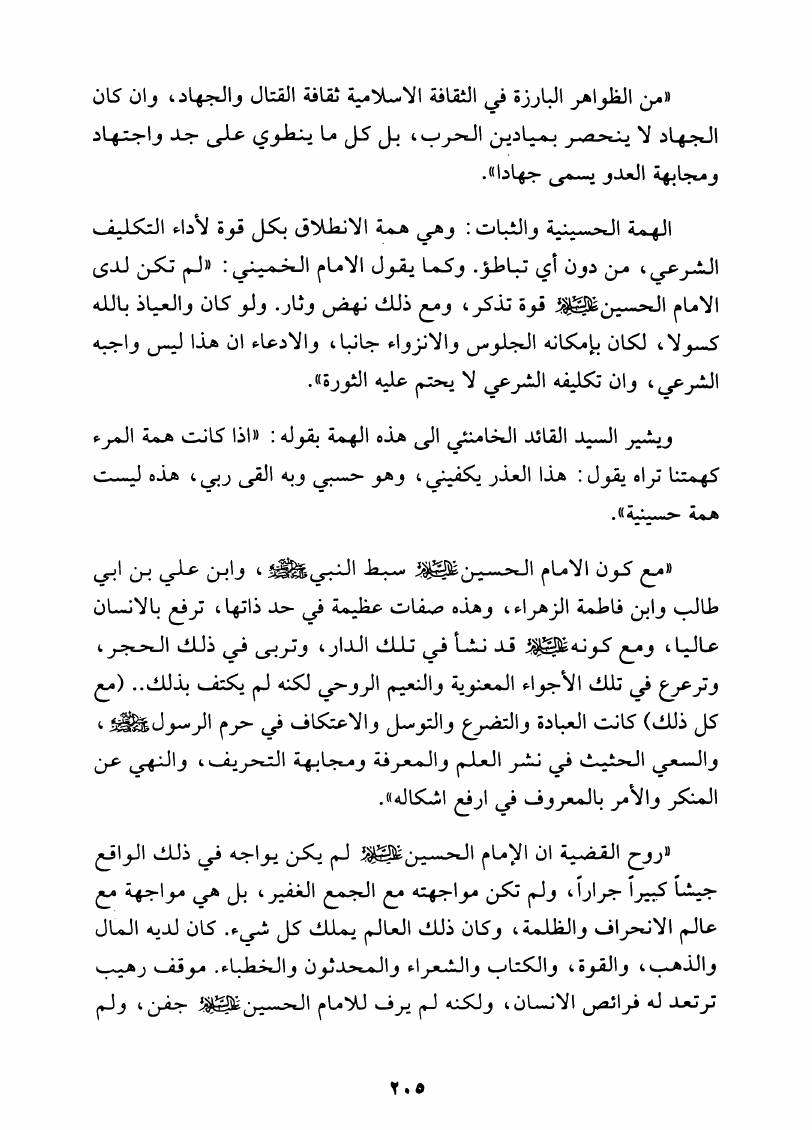 «من الظواهر البارزة في الثقافة الاسلامية ثقافة القتال والجهاد، وان كان الجهاد لا ينحصر بميادين الحرب، بل كل ما ينطوي على جد واجتهاد ومجابهة العدو يسمى جهادا».

الهمة الحسينية والثبات: وهي همة الانطلاق بكل قوة لأداء التكليف الشرعي، من دون أي تباطؤ. وكما يقول الامام الخميني: «لم تكن لدى الامام الحسين عليه السلام قوة تذكر، ومع ذلك نهض وثار. ولو كان والعياذ بالله كسولا، لكان بإمكانه الجلوس والانزواء جانبا، والادعاء ان هذا ليس واجبه الشرعي، وان تكليفه الشرعي لا يحتم عليه الثورة».

ويشير السيد القائد الخامنئي الى هذه الهمة بقوله: «اذا كانت همة المرء كهمتنا تراه يقول: هذا العذر يكفيني، وهو حسبي وبه القى ربي، هذه ليست همة حسينية».

«مع كون الامام الحسين عليه السلام سبط النبي صلى الله عليه وآله، وابن علي بن ابي طالب وابن فاطمة الزهراء، وهذه صفات عظيمة في حد ذاتها، ترفع بالانسان عاليا، ومع كونه عليه السلام قد نشأ في تلك الدار، وتربى في ذلك الحجر، وترعرع في تلك الأجواء المعنوية والنعيم الروحي لكنه لم يكتف بذلك.. (مع كل ذلك) كانت العبادة والتضرع والتوسل والاعتكاف في حرم الرسول صلى الله عليه وآله، والسعي الحثيث في نشر العلم والمعرفة ومجابهة التحريف، والنهي عن المنكر والأمر بالمعروف في ارفع اشكاله».

«روح القضية ان الإمام الحسين عليه السلام لم يكن يواجه في ذلك الواقع جيشاً كبيراً جراراً، ولم تكن مواجهته مع الجمع الغفير، بل هي مواجهة مع عالم الانحراف والظلمة، وكان ذلك العالم يملك كل شيء. كان لديه المال والذهب، والقوة، والكتاب والشعراء والمحدثون والخطباء. موقف رهيب ترتعد له فرائص الانسان، ولكنه لم يرف للامام الحسين عليه السلام جفن، ولم

٢٠٥